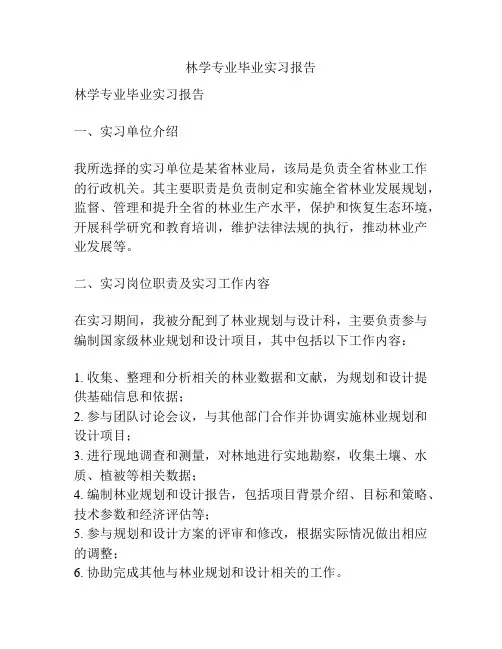 林学专业毕业实习报告

林学专业毕业实习报告

一、实习单位介绍

我所选择的实习单位是某省林业局，该局是负责全省林业工作的行政机关。其主要职责是负责制定和实施全省林业发展规划，监督、管理和提升全省的林业生产水平，保护和恢复生态环境，开展科学研究和教育培训，维护法律法规的执行，推动林业产业发展等。

二、实习岗位职责及实习工作内容

在实习期间，我被分配到了林业规划与设计科，主要负责参与编制国家级林业规划和设计项目，其中包括以下工作内容：

1. 收集、整理和分析相关的林业数据和文献，为规划和设计提供基础信息和依据；
2. 参与团队讨论会议，与其他部门合作并协调实施林业规划和设计项目；
3. 进行现地调查和测量，对林地进行实地勘察，收集土壤、水质、植被等相关数据；
4. 编制林业规划和设计报告，包括项目背景介绍、目标和策略、技术参数和经济评估等；
5. 参与规划和设计方案的评审和修改，根据实际情况做出相应的调整；
6. 协助完成其他与林业规划和设计相关的工作。